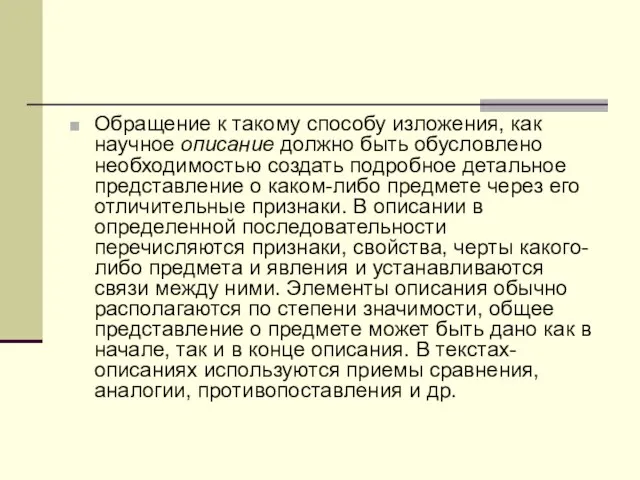 Обращение к такому способу изложения, как научное описание должно быть обусловлено необходимостью создать подробное детальное представление о каком-либо предмете через его отличительные признаки. В описании в определенной последовательности перечисляются признаки, свойства, черты какого-либо предмета и явления и устанавливаются связи между ними. Элементы описания обычно располагаются по степени значимости, общее представление о предмете может быть дано как в начале, так и в конце описания. В текстах-описаниях используются приемы сравнения, аналогии, противопоставления и др.